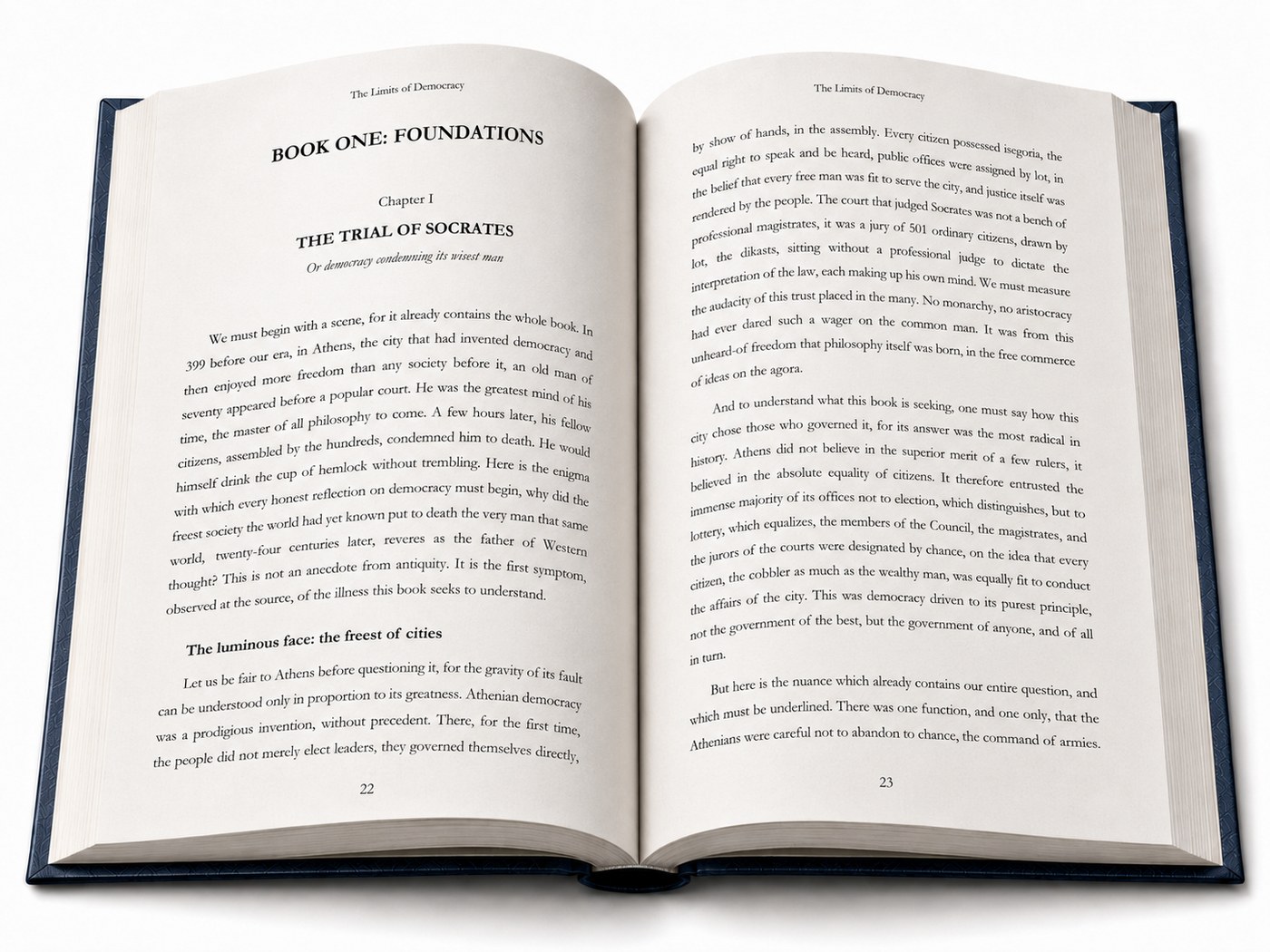 The Limits of Democracy

BOOK ONE: FOUNDATIONS

Chapter I

THE TRIAL OF SOCRATES

Or democracy condemning its wisest man

We must begin with a scene, for it already contains the whole book. In 399 before our era, in Athens, the city that had invented democracy and then enjoyed more freedom than any society before it, an old man of seventy appeared before a popular court. He was the greatest mind of his time, the master of all philosophy to come. A few hours later, his fellow citizens, assembled by the hundreds, condemned him to death. He would himself drink the cup of hemlock without trembling. Here is the enigma with which every honest reflection on democracy must begin, why did the freest society the world had yet known put to death the very man that same world, twenty-four centuries later, reveres as the father of Western thought? This is not an anecdote from antiquity. It is the first symptom, observed at the source, of the illness this book seeks to understand.

The luminous face: the freest of cities

Let us be fair to Athens before questioning it, for the gravity of its fault can be understood only in proportion to its greatness. Athenian democracy was a prodigious invention, without precedent. There, for the first time, the people did not merely elect leaders, they governed themselves directly,

22

The Limits of Democracy

by show of hands, in the assembly. Every citizen possessed isegoria, the equal right to speak and be heard, public offices were assigned by lot, in the belief that every free man was fit to serve the city, and justice itself was rendered by the people. The court that judged Socrates was not a bench of professional magistrates, it was a jury of 501 ordinary citizens, drawn by lot, the dikasts, sitting without a professional judge to dictate the interpretation of the law, each making up his own mind. We must measure the audacity of this trust placed in the many. No monarchy, no aristocracy had ever dared such a wager on the common man. It was from this unheard-of freedom that philosophy itself was born, in the free commerce of ideas on the agora.

And to understand what this book is seeking, one must say how this city chose those who governed it, for its answer was the most radical in history. Athens did not believe in the superior merit of a few rulers, it believed in the absolute equality of citizens. It therefore entrusted the immense majority of its offices not to election, which distinguishes, but to lottery, which equalizes, the members of the Council, the magistrates, and the jurors of the courts were designated by chance, on the idea that every citizen, the cobbler as much as the wealthy man, was equally fit to conduct the affairs of the city. This was democracy driven to its purest principle, not the government of the best, but the government of anyone, and of all in turn.

But here is the nuance which already contains our entire question, and which must be underlined. There was one function, and one only, that the Athenians were careful not to abandon to chance, the command of armies.

23